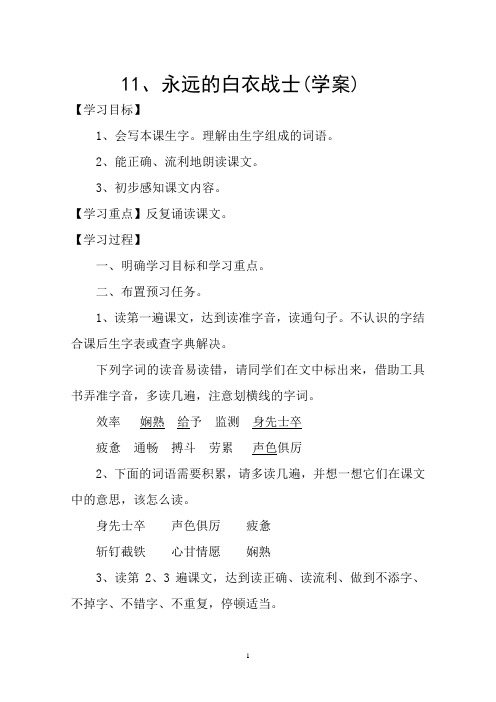 11、永远的白衣战士(学案)

【学习目标】

1、会写本课生字。理解由生字组成的词语。

2、能正确、流利地朗读课文。

3、初步感知课文内容。

【学习重点】反复诵读课文。

【学习过程】

一、明确学习目标和学习重点。

二、布置预习任务。

1、读第一遍课文，达到读准字音，读通句子。不认识的字结合课后生字表或查字典解决。

下列字词的读音易读错，请同学们在文中标出来，借助工具书弄准字音，多读几遍，注意划横线的字词。

效率 娴熟 给予 监测 身先士卒

疲惫 通畅 搏斗 劳累 声色俱厉

2、下面的词语需要积累，请多读几遍，并想一想它们在课文中的意思，该怎么读。

身先士卒 声色俱厉 疲惫

斩钉截铁 心甘情愿 娴熟

3、读第 2、3 遍课文，达到读正确、读流利、做到不添字、不掉字、不错字、不重复，停顿适当。

1